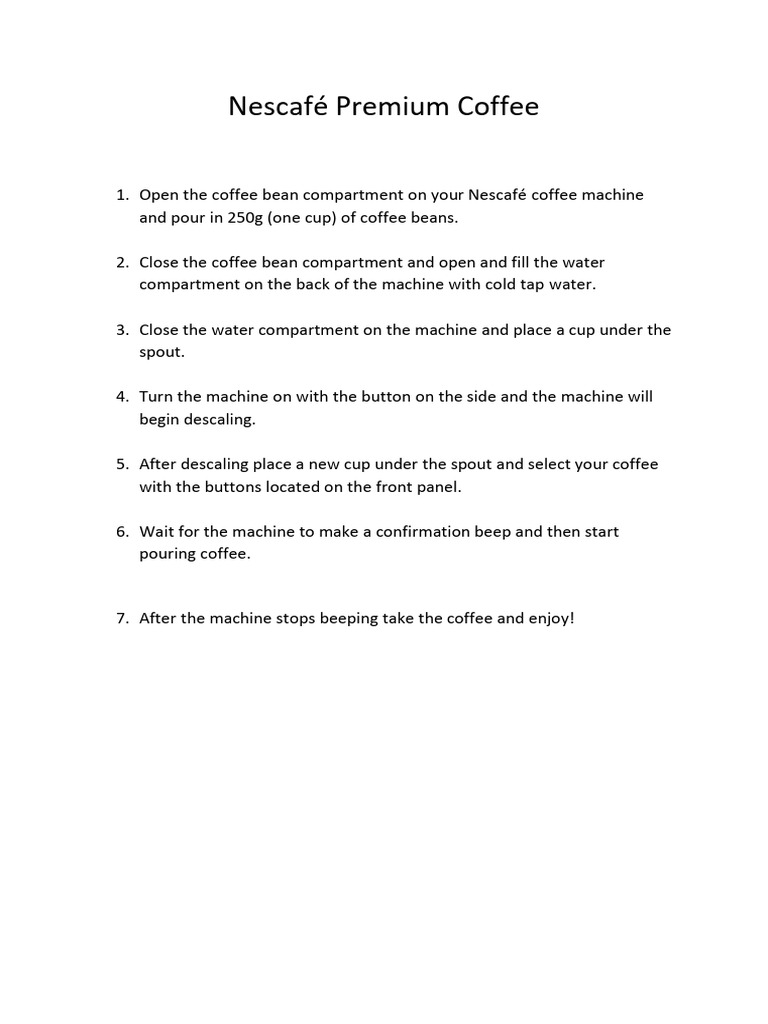 Nescafé Premium Coffee

1. Open the coffee bean compartment on your Nescafé coffee machine and pour in 250g (one cup) of coffee beans.

2. Close the coffee bean compartment and open and fill the water compartment on the back of the machine with cold tap water.

3. Close the water compartment on the machine and place a cup under the spout.

4. Turn the machine on with the button on the side and the machine will begin descaling.

5. After descaling place a new cup under the spout and select your coffee with the buttons located on the front panel.

6. Wait for the machine to make a confirmation beep and then start pouring coffee.

7. After the machine stops beeping take the coffee and enjoy!